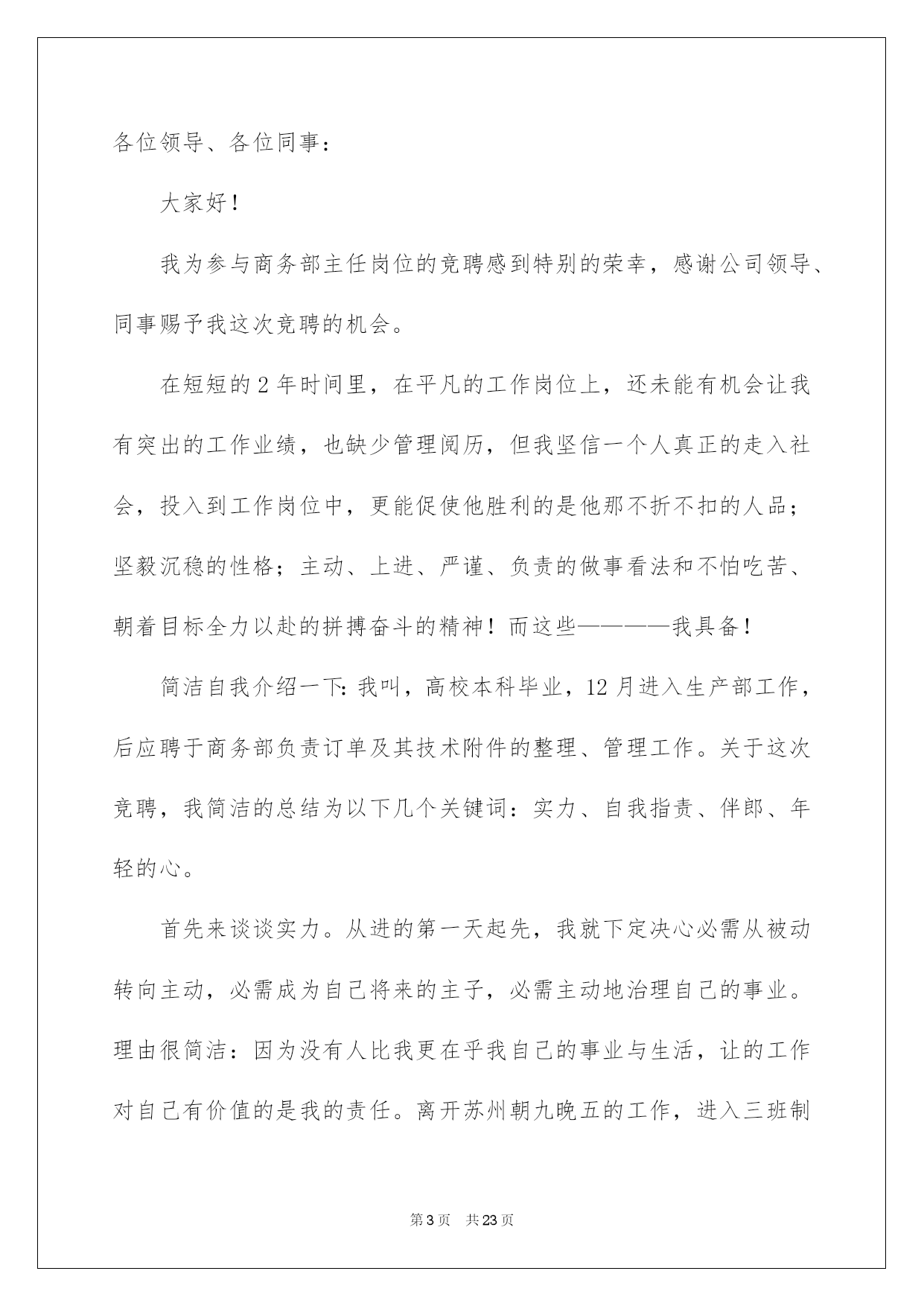 各位领导、各位同事：

大家好！

我为参与商务部主任岗位的竞聘感到特别的荣幸，感谢公司领导、同事赐予我这次竞聘的机会。

在短短的 2 年时间里，在平凡的工作岗位上，还未能有机会让我有突出的工作业绩，也缺少管理阅历，但我坚信一个人真正的走入社会，投入到工作岗位中，更能促使他胜利的是他那不折不扣的人品；坚毅沉稳的性格；主动、上进、严谨、负责的做事看法和不怕吃苦、朝着目标全力以赴的拼搏奋斗的精神！而这些————我具备！

简洁自我介绍一下：我叫，高校本科毕业，12 月进入生产部工作，后应聘于商务部负责订单及其技术附件的整理、管理工作。关于这次竞聘，我简洁的总结为以下几个关键词：实力、自我指责、伴郎、年轻的心。

首先来谈谈实力。从进的第一天起先，我就下定决心必需从被动转向主动，必需成为自己将来的主子，必需主动地治理自己的事业。理由很简洁：因为没有人比我更在乎我自己的事业与生活，让的工作对自己有价值的是我的责任。离开苏州朝九晚五的工作，进入三班制

第 3 页　共 23 页